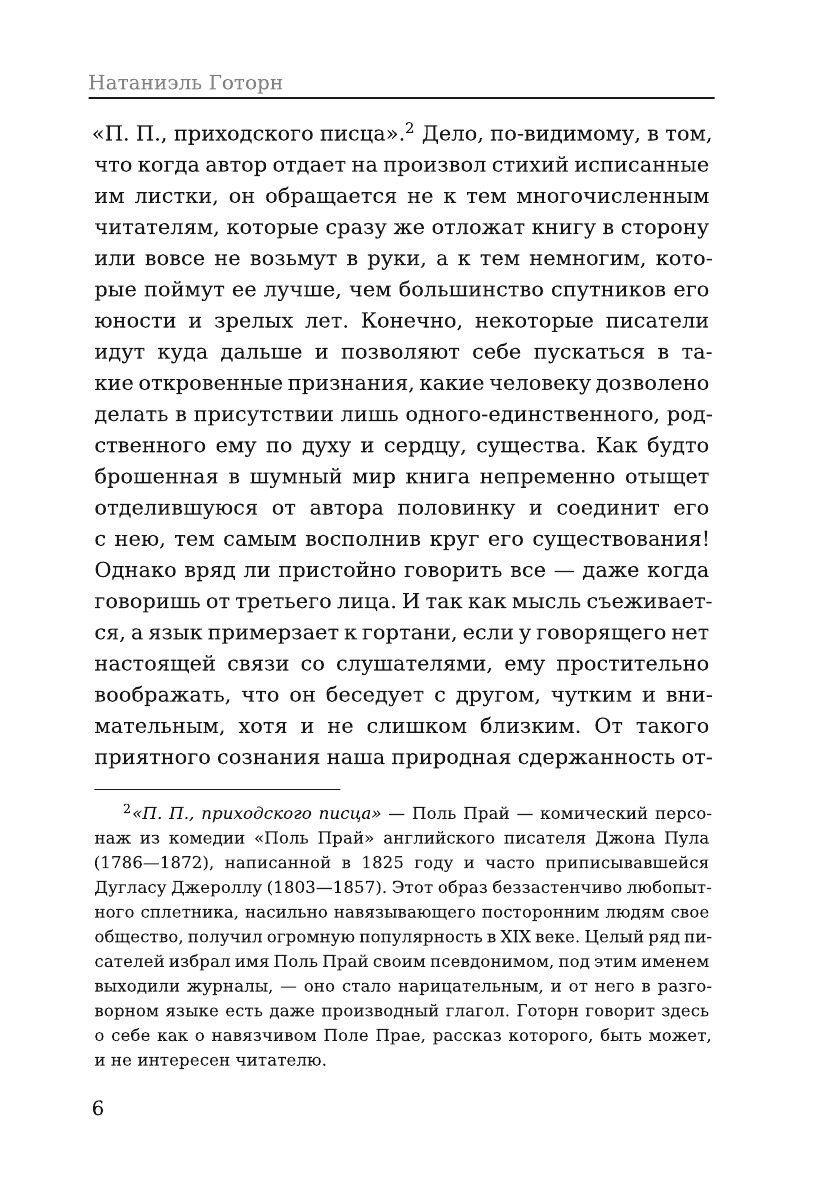 Натаниэль Готорн

«П. П., приходского писца».$^2$ Дело, по-видимому, в том, что когда автор отдает на произвол стихий исписанные им листки, он обращается не к тем многочисленным читателям, которые сразу же отложат книгу в сторону или вовсе не возьмут в руки, а к тем немногим, которые поймут ее лучше, чем большинство спутников его юности и зрелых лет. Конечно, некоторые писатели идут куда дальше и позволяют себе пускаться в такие откровенные признания, какие человеку дозволено делать в присутствии лишь одного-единственного, родственного ему по духу и сердцу, существа. Как будто брошенная в шумный мир книга непременно отыщет отделившуюся от автора половинку и соединит его с нею, тем самым восполнив круг его существования! Однако вряд ли пристойно говорить все — даже когда говоришь от третьего лица. И так как мысль съеживается, а язык примерзает к гортани, если у говорящего нет настоящей связи со слушателями, ему простительно воображать, что он беседует с другом, чутким и внимательным, хотя и не слишком близким. От такого приятного сознания наша природная сдержанность от-

$^2$«П. П., приходского писца» — Поль Прай — комический персонаж из комедии «Поль Прай» английского писателя Джона Пула (1786—1872), написанной в 1825 году и часто приписывавшейся Дугласу Джероллу (1803—1857). Этот образ беззастенчиво любопытного сплетника, насильно навязывающего посторонним людям свое общество, получил огромную популярность в XIX веке. Целый ряд писателей избрал имя Поль Прай своим псевдонимом, под этим именем выходили журналы, — оно стало нарицательным, и от него в разговорном языке есть даже производный глагол. Готорн говорит здесь о себе как о навязчивом Поле Прае, рассказ которого, быть может, и не интересен читателю.

6